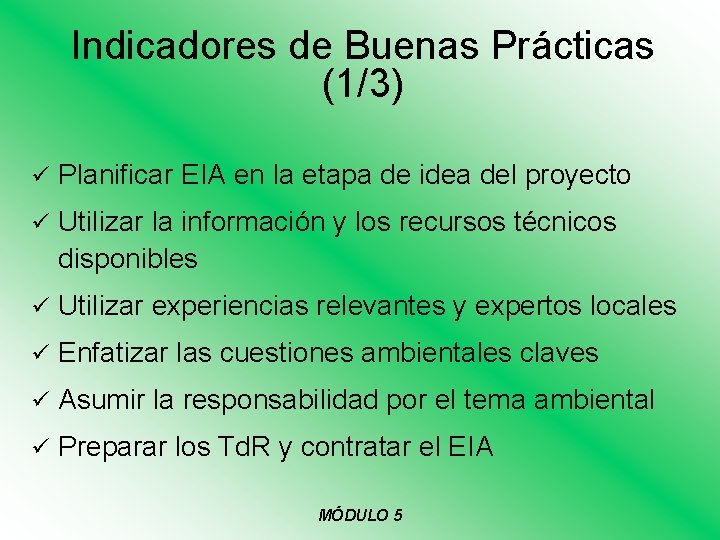 Indicadores de Buenas Prácticas (1/3)

✓ Planificar EIA en la etapa de idea del proyecto

✓ Utilizar la información y los recursos técnicos disponibles

✓ Utilizar experiencias relevantes y expertos locales

✓ Enfatizar las cuestiones ambientales claves

✓ Asumir la responsabilidad por el tema ambiental

✓ Preparar los TdR y contratar el EIA

MÓDULO 5